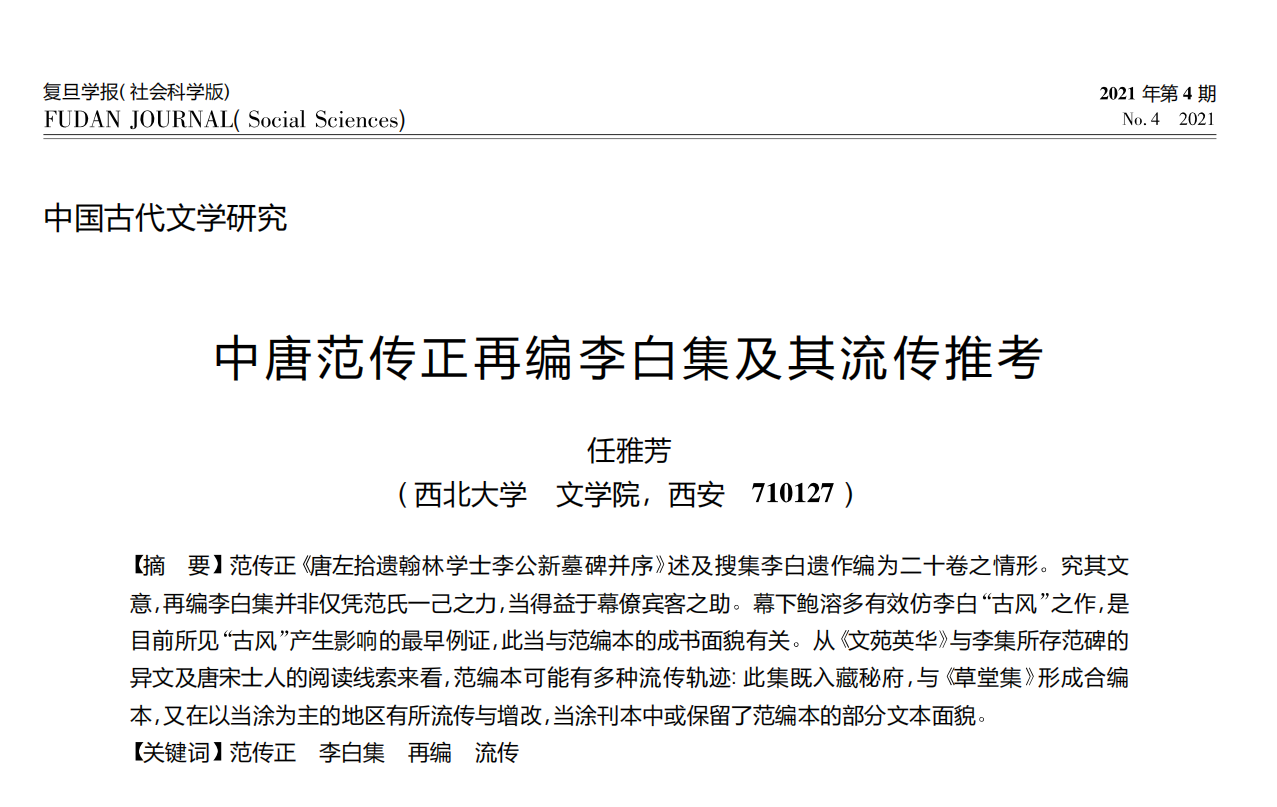 复旦学报(社会科学版)
FUDAN JOURNAL(Social Sciences)

2021年第4期
No.4 2021

中国古代文学研究

中唐范传正再编李白集及其流传推考

任雅芳
(西北大学 文学院,西安 710127)

【摘 要】范传正《唐左拾遗翰林学士李公新墓碑并序》述及搜集李白遗作编为二十卷之情形。究其文意,再编李白集并非仅凭范氏一己之力,当得益于幕僚宾客之助。幕下鲍溶多有效仿李白“古风”之作,是目前所见“古风”产生影响的最早例证,此当与范编本的成书面貌有关。从《文苑英华》与李集所存范碑的异文及唐宋士人的阅读线索来看,范编本可能有多种流传轨迹:此集既入藏秘府,与《草堂集》形成合编本,又在以当涂为主的地区有所流传与增改,当涂刊本中或保留了范编本的部分文本面貌。
【关键词】范传正 李白集 再编 流传